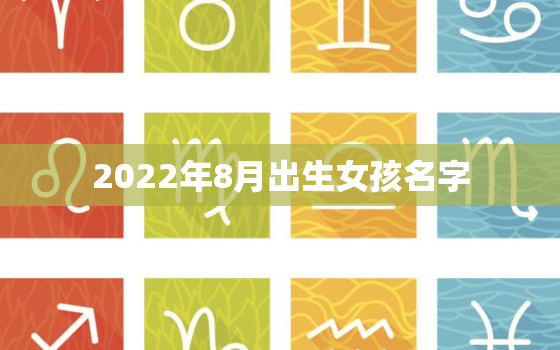 2022年8月出生女孩名字